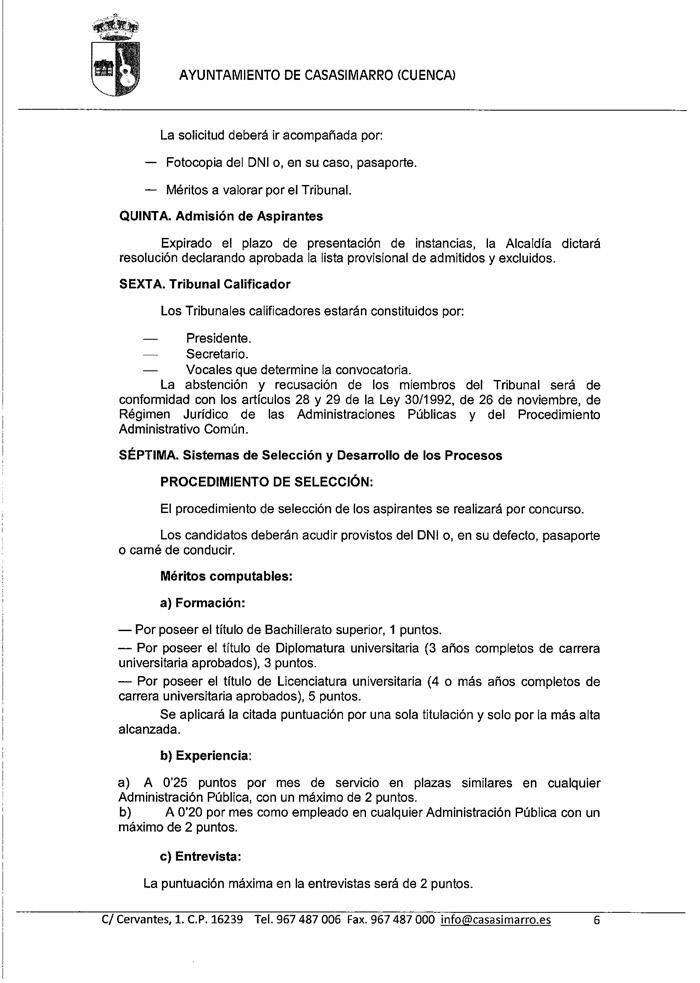 AYUNTAMIENTO DE CASASIMARRO (CUENCA)

La solicitud deberá ir acompañada por:

— Fotocopia del DNI o, en su caso, pasaporte.

— Méritos a valorar por el Tribunal.

QUINTA. Admisión de Aspirantes

Expirado el plazo de presentación de instancias, la Alcaldía dictará resolución declarando aprobada la lista provisional de admitidos y excluidos.

SEXTA. Tribunal Calificador

Los Tribunales calificadores estarán constituidos por:

— Presidente.
— Secretario.
— Vocales que determine la convocatoria.

La abstención y recusación de los miembros del Tribunal será de conformidad con los artículos 28 y 29 de la Ley 30/1992, de 26 de noviembre, de Régimen Jurídico de las Administraciones Públicas y del Procedimiento Administrativo Común.

SÉPTIMA. Sistemas de Selección y Desarrollo de los Procesos

PROCEDIMIENTO DE SELECCIÓN:

El procedimiento de selección de los aspirantes se realizará por concurso.

Los candidatos deberán acudir provistos del DNI o, en su defecto, pasaporte o carné de conducir.

Méritos computables:

a) Formación:

— Por poseer el título de Bachillerato superior, 1 puntos.
— Por poseer el título de Diplomatura universitaria (3 años completos de carrera universitaria aprobados), 3 puntos.
— Por poseer el título de Licenciatura universitaria (4 o más años completos de carrera universitaria aprobados), 5 puntos.

Se aplicará la citada puntuación por una sola titulación y solo por la más alta alcanzada.

b) Experiencia:

a) A 0'25 puntos por mes de servicio en plazas similares en cualquier Administración Pública, con un máximo de 2 puntos.
b) A 0'20 por mes como empleado en cualquier Administración Pública con un máximo de 2 puntos.

c) Entrevista:

La puntuación máxima en la entrevistas será de 2 puntos.

C/ Cervantes, 1. C.P. 16239 Tel. 967 487 006 Fax. 967 487 000 info@casasimarro.es 6